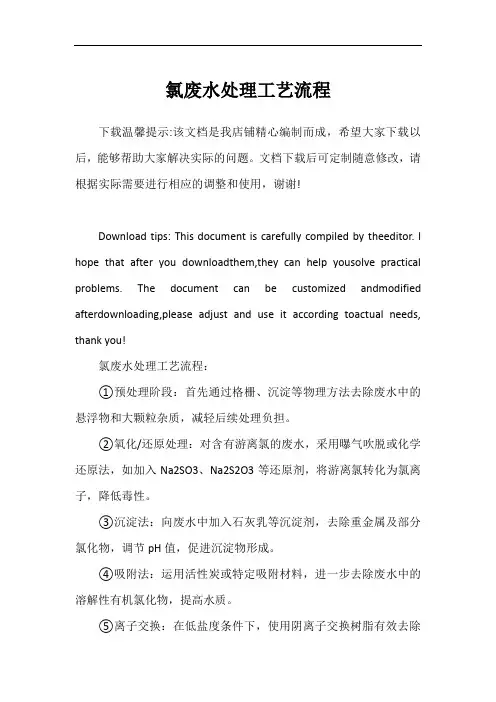 氯废水处理工艺流程

下载温馨提示:该文档是我店铺精心编制而成，希望大家下载以后，能够帮助大家解决实际的问题。文档下载后可定制随意修改，请根据实际需要进行相应的调整和使用，谢谢!

Download tips: This document is carefully compiled by theeditor. I hope that after you downloadthem,they can help yousolve practical problems. The document can be customized andmodified afterdownloading,please adjust and use it according toactual needs, thank you!

氯废水处理工艺流程：

①预处理阶段：首先通过格栅、沉淀等物理方法去除废水中的悬浮物和大颗粒杂质，减轻后续处理负担。

②氧化/还原处理：对含有游离氯的废水，采用曝气吹脱或化学还原法，如加入 Na2SO3、Na2S2O3 等还原剂，将游离氯转化为氯离子，降低毒性。

③沉淀法：向废水中加入石灰乳等沉淀剂，去除重金属及部分氯化物，调节 pH 值，促进沉淀物形成。

④吸附法：运用活性炭或特定吸附材料，进一步去除废水中的溶解性有机氯化物，提高水质。

⑤离子交换：在低盐度条件下，使用阴离子交换树脂有效去除